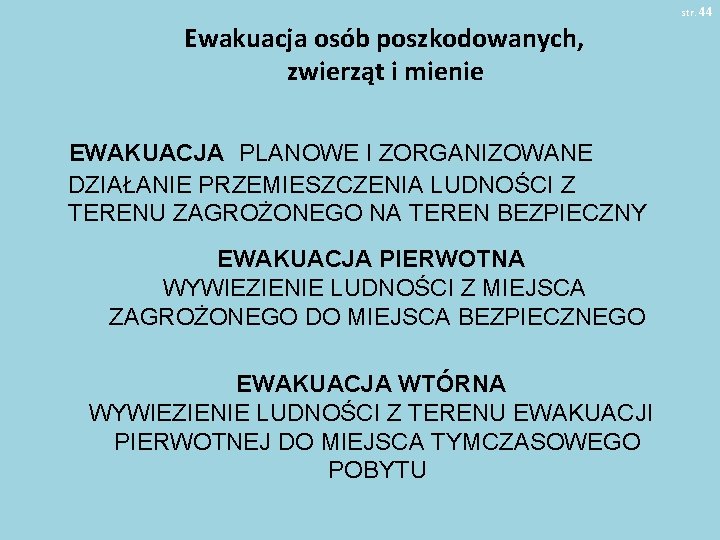 str. 44

Ewakuacja osób poszkodowanych, zwierząt i mienie

EWAKUACJA PLANOWE I ZORGANIZOWANE DZIAŁANIE PRZEMIESZCZENIA LUDNOŚCI Z TERENU ZAGROŻONEGO NA TEREN BEZPIECZNY

EWAKUACJA PIERWOTNA
WYWIEZIENIE LUDNOŚCI Z MIEJSCA ZAGROŻONEGO DO MIEJSCA BEZPIECZNEGO

EWAKUACJA WTÓRNA
WYWIEZIENIE LUDNOŚCI Z TERENU EWAKUACJI PIERWOTNEJ DO MIEJSCA TYMCZASOWEGO POBYTU